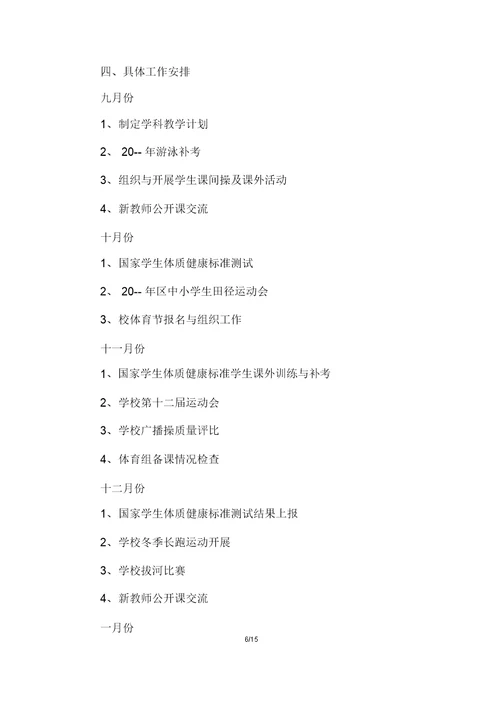 四、具体工作安排

九月份

1、制定学科教学计划

2、 20-- 年游泳补考

3、组织与开展学生课间操及课外活动

4、新教师公开课交流

十月份

1、国家学生体质健康标准测试

2、 20-- 年区中小学生田径运动会

3、校体育节报名与组织工作

十一月份

1、国家学生体质健康标准学生课外训练与补考

2、学校第十二届运动会

3、学校广播操质量评比

4、体育组备课情况检查

十二月份

1、国家学生体质健康标准测试结果上报

2、学校冬季长跑运动开展

3、学校拔河比赛

4、新教师公开课交流

一月份

6/15